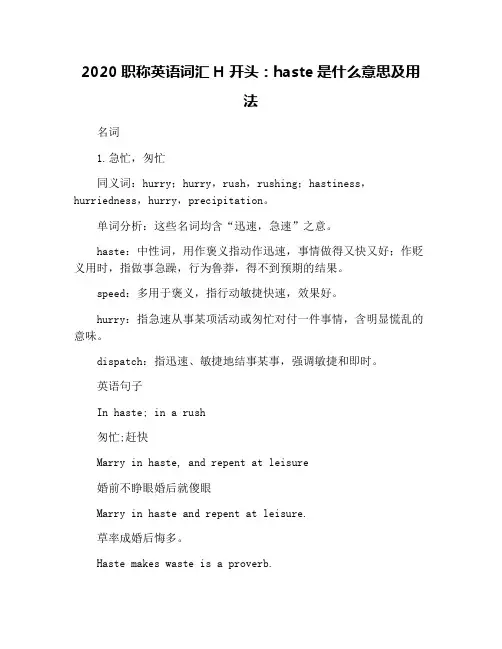 2020 职称英语词汇 H 开头：haste 是什么意思及用法

名词

1.急忙，匆忙

同义词：hurry；hurry，rush，rushing；hastiness，hurriedness，hurry，precipitation。

单词分析：这些名词均含“迅速，急速”之意。

haste：中性词，用作褒义指动作迅速，事情做得又快又好；作贬义用时，指做事急躁，行为鲁莽，得不到预期的结果。

speed：多用于褒义，指行动敏捷快速，效果好。

hurry：指急速从事某项活动或匆忙对付一件事情，含明显慌乱的意味。

dispatch：指迅速、敏捷地结事某事，强调敏捷和即时。

英语句子

In haste; in a rush

匆忙;赶快

Marry in haste, and repent at leisure

婚前不睁眼婚后就傻眼

Marry in haste and repent at leisure.

草率成婚后悔多。

Haste makes waste is a proverb.